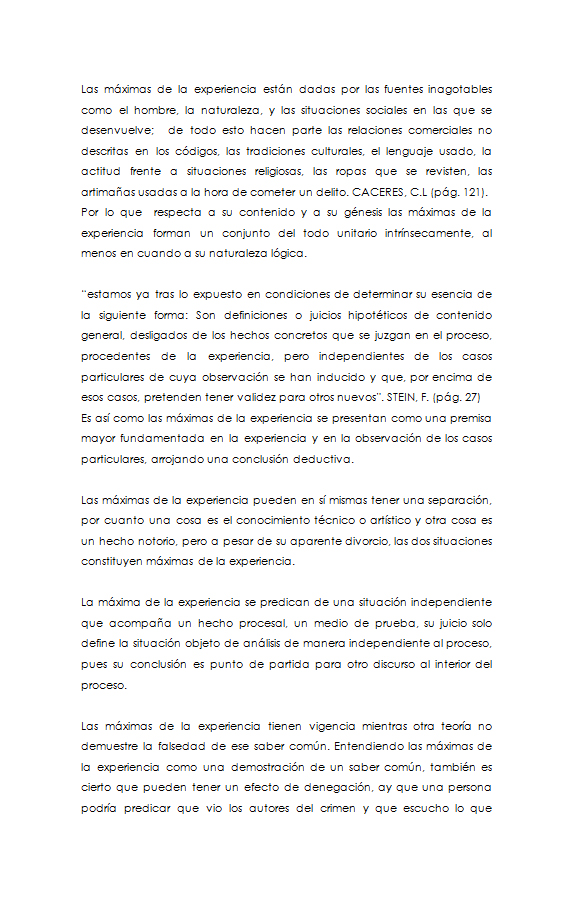 Las máximas de la experiencia están dadas por las fuentes inagotables como el hombre, la naturaleza, y las situaciones sociales en las que se desenvuelve; de todo esto hacen parte las relaciones comerciales no descritas en los códigos, las tradiciones culturales, el lenguaje usado, la actitud frente a situaciones religiosas, las ropas que se revisten, las artimañas usadas a la hora de cometer un delito. CACERES, C.L (pág. 121).
Por lo que respecta a su contenido y a su génesis las máximas de la experiencia forman un conjunto del todo unitario intrínsecamente, al menos en cuando a su naturaleza lógica.

"estamos ya tras lo expuesto en condiciones de determinar su esencia de la siguiente forma: Son definiciones o juicios hipotéticos de contenido general, desligados de los hechos concretos que se juzgan en el proceso, procedentes de la experiencia, pero independientes de los casos particulares de cuya observación se han inducido y que, por encima de esos casos, pretenden tener validez para otros nuevos". STEIN, F. (pág. 27)
Es así como las máximas de la experiencia se presentan como una premisa mayor fundamentada en la experiencia y en la observación de los casos particulares, arrojando una conclusión deductiva.

Las máximas de la experiencia pueden en sí mismas tener una separación, por cuanto una cosa es el conocimiento técnico o artístico y otra cosa es un hecho notorio, pero a pesar de su aparente divorcio, las dos situaciones constituyen máximas de la experiencia.

La máxima de la experiencia se predican de una situación independiente que acompaña un hecho procesal, un medio de prueba, su juicio solo define la situación objeto de análisis de manera independiente al proceso, pues su conclusión es punto de partida para otro discurso al interior del proceso.

Las máximas de la experiencia tienen vigencia mientras otra teoría no demuestre la falsedad de ese saber común. Entendiendo las máximas de la experiencia como una demostración de un saber común, también es cierto que pueden tener un efecto de denegación, ay que una persona podría predicar que vio los autores del crimen y que escucho lo que